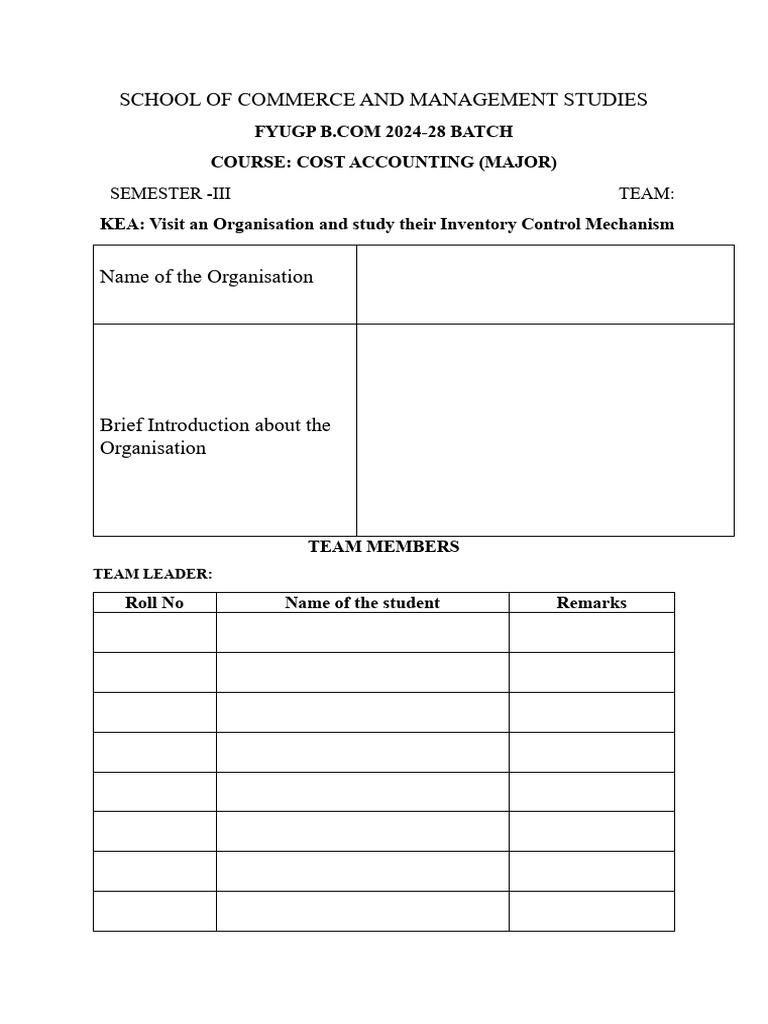 SCHOOL OF COMMERCE AND MANAGEMENT STUDIES

FYUGP B.COM 2024-28 BATCH

COURSE: COST ACCOUNTING (MAJOR)

SEMESTER -III TEAM:

KEA: Visit an Organisation and study their Inventory Control Mechanism

| Name of the Organisation | |
|---|---|
| Brief Introduction about the Organisation | |

TEAM MEMBERS

TEAM LEADER:

| Roll No | Name of the student | Remarks |
|---|---|---|
| | | |
| | | |
| | | |
| | | |
| | | |
| | | |
| | | |
| | | |